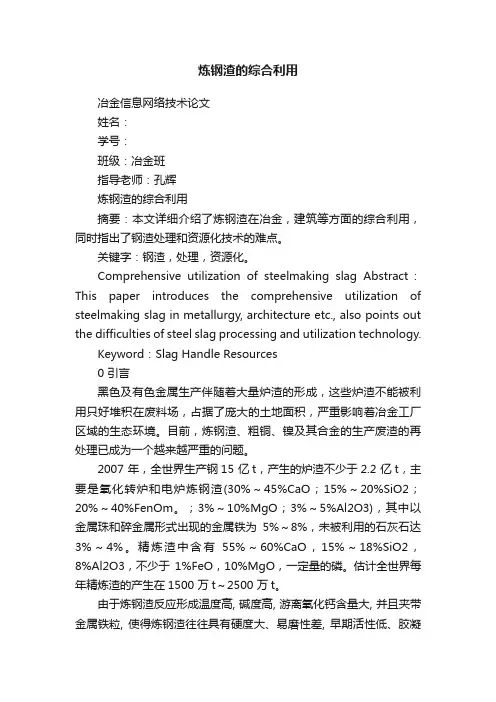 炼钢渣的综合利用

冶金信息网络技术论文

姓名：

学号：

班级：冶金班

指导老师：孔辉

炼钢渣的综合利用

摘要：本文详细介绍了炼钢渣在冶金，建筑等方面的综合利用，同时指出了钢渣处理和资源化技术的难点。

关键字：钢渣，处理，资源化。

Comprehensive utilization of steelmaking slag Abstract：This paper introduces the comprehensive utilization of steelmaking slag in metallurgy, architecture etc., also points out the difficulties of steel slag processing and utilization technology.

Keyword：Slag Handle Resources

0 引言

黑色及有色金属生产伴随着大量炉渣的形成，这些炉渣不能被利用只好堆积在废料场，占据了庞大的土地面积，严重影响着冶金工厂区域的生态环境。目前，炼钢渣、粗铜、镍及其合金的生产废渣的再处理已成为一个越来越严重的问题。

2007 年，全世界生产钢 15 亿 t，产生的炉渣不少于 2.2 亿 t，主要是氧化转炉和电炉炼钢渣(30%～45%CaO；15%～20%SiO2；20%～40%FenOm。；3%～10%MgO；3%～5%Al2O3)，其中以金属珠和碎金属形式出现的金属铁为 5%～8%，未被利用的石灰石达 3%～4%。精炼渣中含有 55%～60%CaO，15%～18%SiO2，8%Al2O3，不少于 1%FeO，10%MgO，一定量的磷。估计全世界每年精炼渣的产生在 1500 万 t～2500 万 t。

由于炼钢渣反应形成温度高, 碱度高, 游离氧化钙含量大, 并且夹带金属铁粒, 使得炼钢渣往往具有硬度大、易磨性差, 早期活性低、胶凝